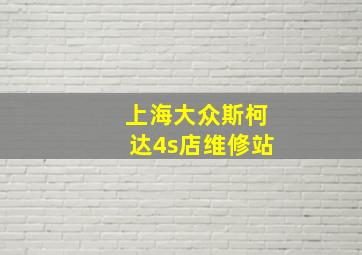 上海大众斯柯达4s店维修站